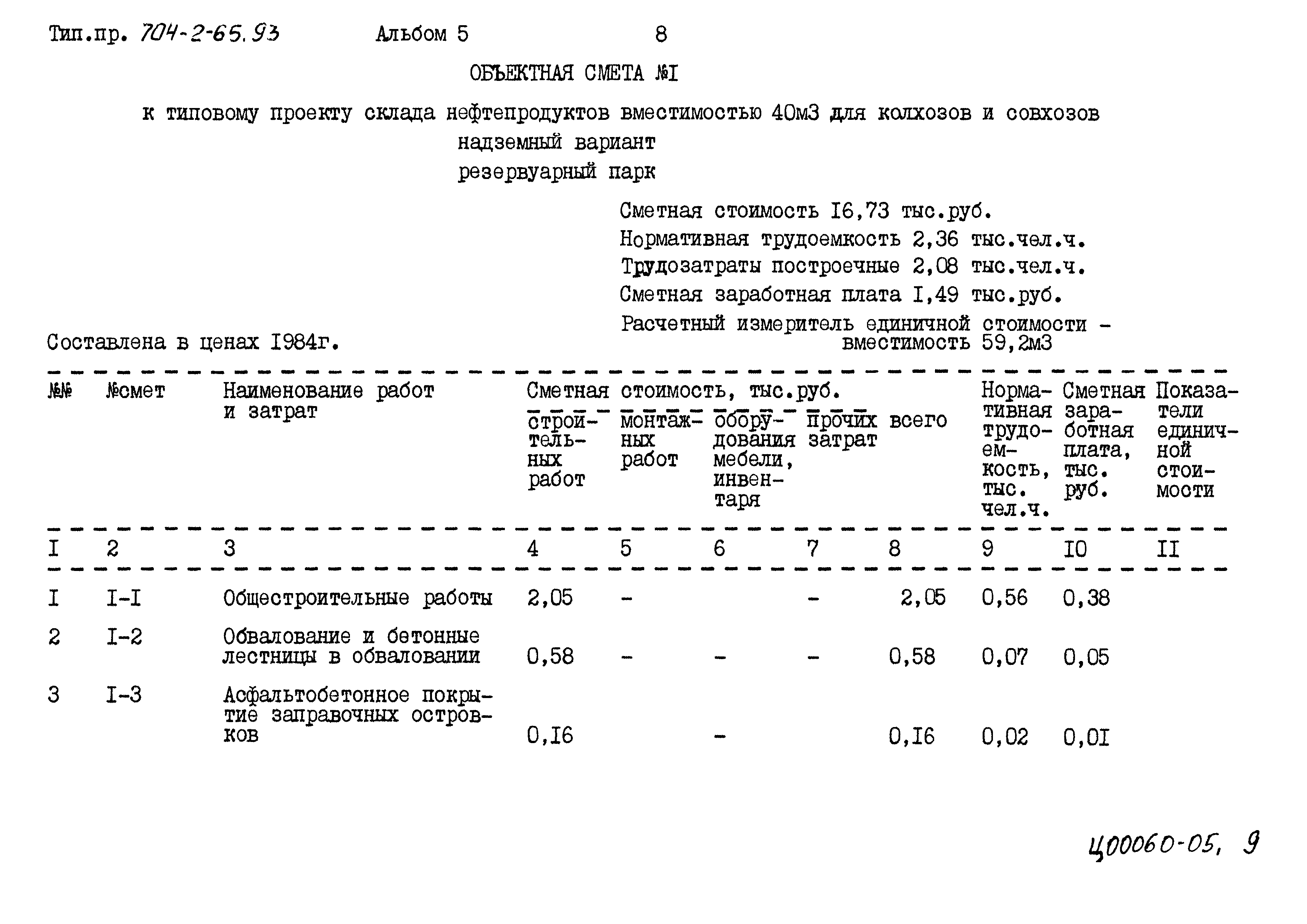 Тип.пр. 704-2-65.93 Альбом 5 8

ОБЪЕКТНАЯ СМЕТА №I

к типовому проекту склада нефтепродуктов вместимостью 40м3 для колхозов и совхозов
надземный вариант
резервуарный парк

Сметная стоимость I6,73 тыс.руб.
Нормативная трудоемкость 2,36 тыс.чел.ч.
Трудозатраты построечные 2,08 тыс.чел.ч.
Сметная заработная плата I,49 тыс.руб.
Расчетный измеритель единичной стоимости - вместимость 59,2м3

Составлена в ценах I984г.

| №№ | №смет | Наименование работ и затрат | Сметная стоимость, тыс.руб. строительных работ | монтажных работ | оборудования мебели, инвентаря | прочих затрат | всего | Нормативная трудоемкость, тыс. чел.ч. | Сметная заработная плата, тыс. руб. | Показатели единичной стоимости |
|---|---|---|---|---|---|---|---|---|---|---|
| I | 2 | 3 | 4 | 5 | 6 | 7 | 8 | 9 | I0 | II |
| I | I-I | Общестроительные работы | 2,05 | - | | - | 2,05 | 0,56 | 0,38 | |
| 2 | I-2 | Обвалование и бетонные лестницы в обваловании | 0,58 | - | - | - | 0,58 | 0,07 | 0,05 | |
| 3 | I-3 | Асфальтобетонное покрытие заправочных островков | 0,I6 | | - | | 0,I6 | 0,02 | 0,0I | |

Ц00060-05, 9